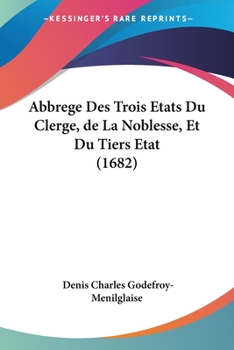 —KESSINGER'S RARE REPRINTS—

Abbrege Des Trois Etats Du Clerge, de La Noblesse, Et Du Tiers Etat (1682)

Denis Charles Godefroy-Menilglaise